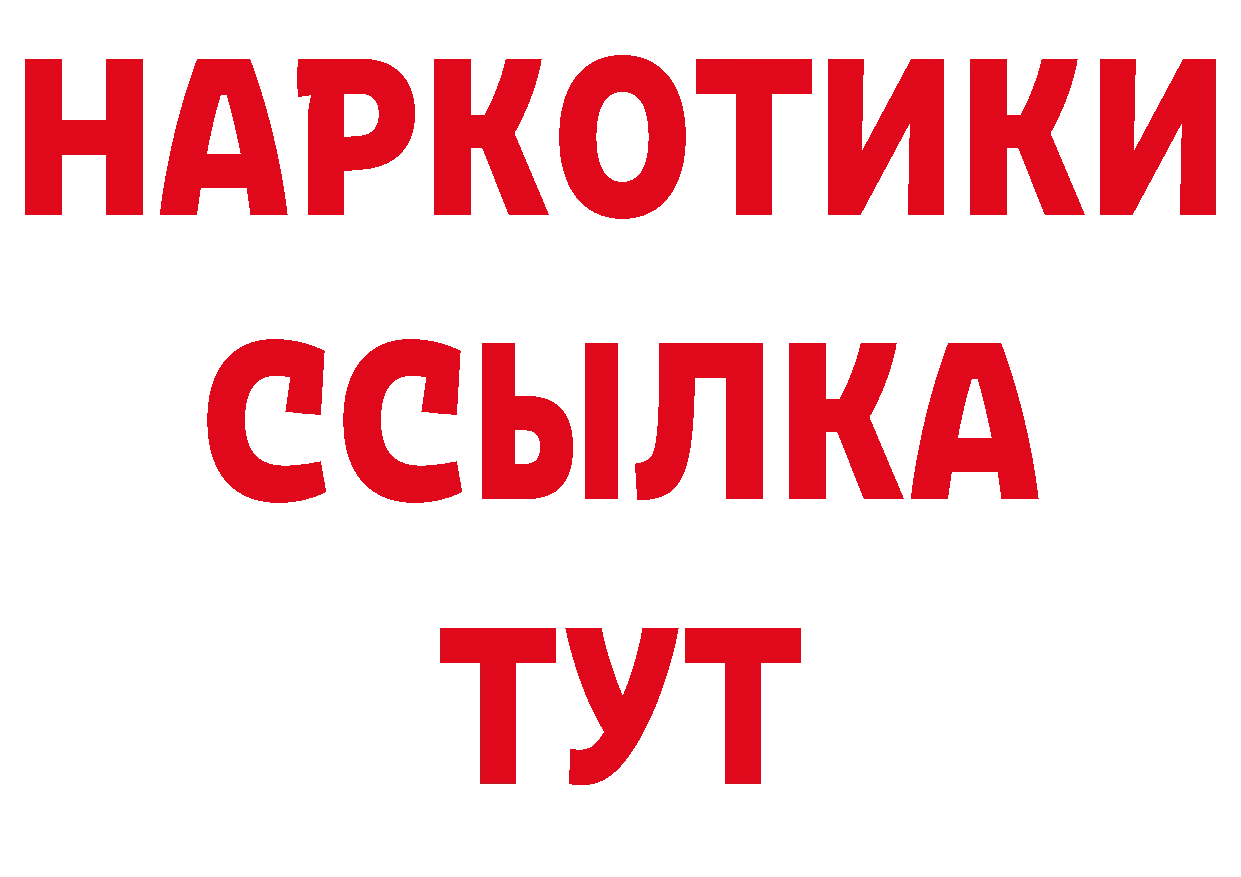 НАРКОТИКИ
ССЫЛКА
ТУТ